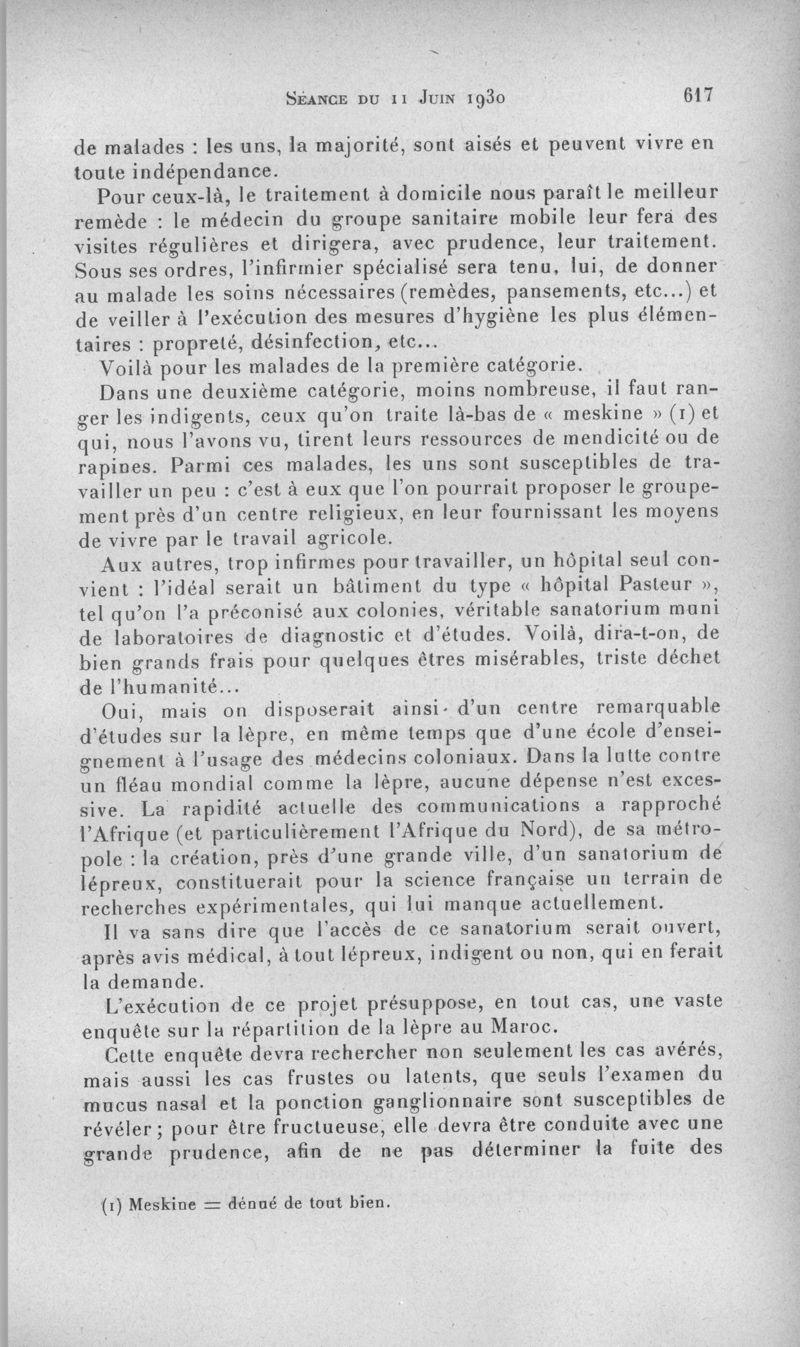 Séance du 11 Juin 1930 617

de malades : les uns, la majorité, sont aisés et peuvent vivre en toute indépendance.

Pour ceux-là, le traitement à domicile nous paraît le meilleur remède : le médecin du groupe sanitaire mobile leur fera des visites régulières et dirigera, avec prudence, leur traitement. Sous ses ordres, l'infirmier spécialisé sera tenu, lui, de donner au malade les soins nécessaires (remèdes, pansements, etc...) et de veiller à l'exécution des mesures d'hygiène les plus élémentaires : propreté, désinfection, etc...

Voilà pour les malades de la première catégorie.

Dans une deuxième catégorie, moins nombreuse, il faut ranger les indigents, ceux qu'on traite là-bas de « meskine » (1) et qui, nous l'avons vu, tirent leurs ressources de mendicité ou de rapines. Parmi ces malades, les uns sont susceptibles de travailler un peu : c'est à eux que l'on pourrait proposer le groupement près d'un centre religieux, en leur fournissant les moyens de vivre par le travail agricole.

Aux autres, trop infirmes pour travailler, un hôpital seul convient : l'idéal serait un bâtiment du type « hôpital Pasteur », tel qu'on l'a préconisé aux colonies, véritable sanatorium muni de laboratoires de diagnostic et d'études. Voilà, dira-t-on, de bien grands frais pour quelques êtres misérables, triste déchet de l'humanité...

Oui, mais on disposerait ainsi d'un centre remarquable d'études sur la lèpre, en même temps que d'une école d'enseignement à l'usage des médecins coloniaux. Dans la lutte contre un fléau mondial comme la lèpre, aucune dépense n'est excessive. La rapidité actuelle des communications a rapproché l'Afrique (et particulièrement l'Afrique du Nord), de sa métropole : la création, près d'une grande ville, d'un sanatorium de lépreux, constituerait pour la science française un terrain de recherches expérimentales, qui lui manque actuellement.

Il va sans dire que l'accès de ce sanatorium serait ouvert, après avis médical, à tout lépreux, indigent ou non, qui en ferait la demande.

L'exécution de ce projet présuppose, en tout cas, une vaste enquête sur la répartition de la lèpre au Maroc.

Cette enquête devra rechercher non seulement les cas avérés, mais aussi les cas frustes ou latents, que seuls l'examen du mucus nasal et la ponction ganglionnaire sont susceptibles de révéler ; pour être fructueuse, elle devra être conduite avec une grande prudence, afin de ne pas déterminer la fuite des

(1) Meskine = dénué de tout bien.